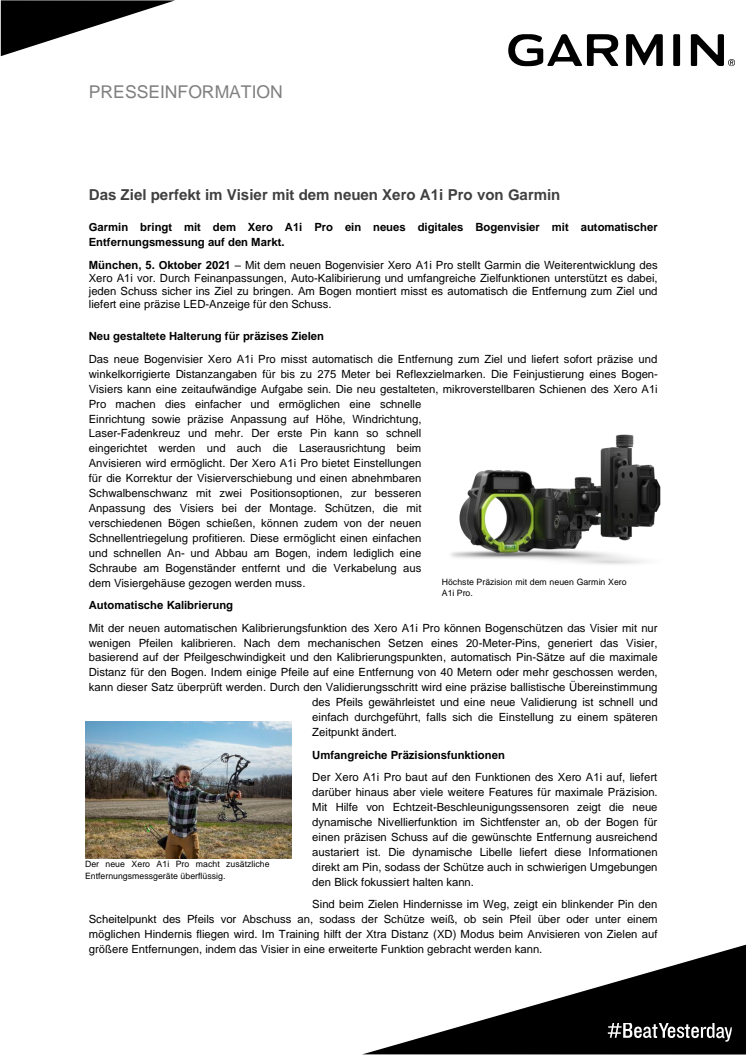 GARMIN®

PRESSEINFORMATION

Das Ziel perfekt im Visier mit dem neuen Xero A1i Pro von Garmin

Garmin bringt mit dem Xero A1i Pro ein neues digitales Bogenvisier mit automatischer Entfernungsmessung auf den Markt.

München, 5. Oktober 2021 – Mit dem neuen Bogenvisier Xero A1i Pro stellt Garmin die Weiterentwicklung des Xero A1i vor. Durch Feinanpassungen, Auto-Kalibrierung und umfangreiche Zielfunktionen unterstützt es dabei, jeden Schuss sicher ins Ziel zu bringen. Am Bogen montiert misst es automatisch die Entfernung zum Ziel und liefert eine präzise LED-Anzeige für den Schuss.

Neu gestaltete Halterung für präzises Zielen

Das neue Bogenvisier Xero A1i Pro misst automatisch die Entfernung zum Ziel und liefert sofort präzise und winkelkorrigierte Distanzangaben für bis zu 275 Meter bei Reflexzielmarken. Die Feinjustierung eines Bogen-Visiers kann eine zeitaufwändige Aufgabe sein. Die neu gestalteten, mikroverstellbaren Schienen des Xero A1i Pro machen dies einfacher und ermöglichen eine schnelle Einrichtung sowie präzise Anpassung auf Höhe, Windrichtung, Laser-Fadenkreuz und mehr. Der erste Pin kann so schnell eingerichtet werden und auch die Laserausrichtung beim Anvisieren wird ermöglicht. Der Xero A1i Pro bietet Einstellungen für die Korrektur der Visierverschiebung und einen abnehmbaren Schwalbenschwanz mit zwei Positionsoptionen, zur besseren Anpassung des Visiers bei der Montage. Schützen, die mit verschiedenen Bögen schießen, können zudem von der neuen Schnellentriegelung profitieren. Diese ermöglicht einen einfachen und schnellen An- und Abbau am Bogen, indem lediglich eine Schraube am Bogenständer entfernt und die Verkabelung aus dem Visiergehäuse gezogen werden muss.

Höchste Präzision mit dem neuen Garmin Xero A1i Pro.

Automatische Kalibrierung

Mit der neuen automatischen Kalibrierungsfunktion des Xero A1i Pro können Bogenschützen das Visier mit nur wenigen Pfeilen kalibrieren. Nach dem mechanischen Setzen eines 20-Meter-Pins, generiert das Visier, basierend auf der Pfeilgeschwindigkeit und den Kalibrierungspunkten, automatisch Pin-Sätze auf die maximale Distanz für den Bogen. Indem einige Pfeile auf eine Entfernung von 40 Metern oder mehr geschossen werden, kann dieser Satz überprüft werden. Durch den Validierungsschritt wird eine präzise ballistische Übereinstimmung des Pfeils gewährleistet und eine neue Validierung ist schnell und einfach durchgeführt, falls sich die Einstellung zu einem späteren Zeitpunkt ändert.

Der neue Xero A1i Pro macht zusätzliche Entfernungsmessgeräte überflüssig.

Umfangreiche Präzisionsfunktionen

Der Xero A1i Pro baut auf den Funktionen des Xero A1i auf, liefert darüber hinaus aber viele weitere Features für maximale Präzision. Mit Hilfe von Echtzeit-Beschleunigungssensoren zeigt die neue dynamische Nivellierfunktion im Sichtfenster an, ob der Bogen für einen präzisen Schuss auf die gewünschte Entfernung ausreichend austariert ist. Die dynamische Libelle liefert diese Informationen direkt am Pin, sodass der Schütze auch in schwierigen Umgebungen den Blick fokussiert halten kann.

Sind beim Zielen Hindernisse im Weg, zeigt ein blinkender Pin den Scheitelpunkt des Pfeils vor Abschuss an, sodass der Schütze weiß, ob sein Pfeil über oder unter einem möglichen Hindernis fliegen wird. Im Training hilft der Xtra Distanz (XD) Modus beim Anvisieren von Zielen auf größere Entfernungen, indem das Visier in eine erweiterte Funktion gebracht werden kann.

#BeatYesterday